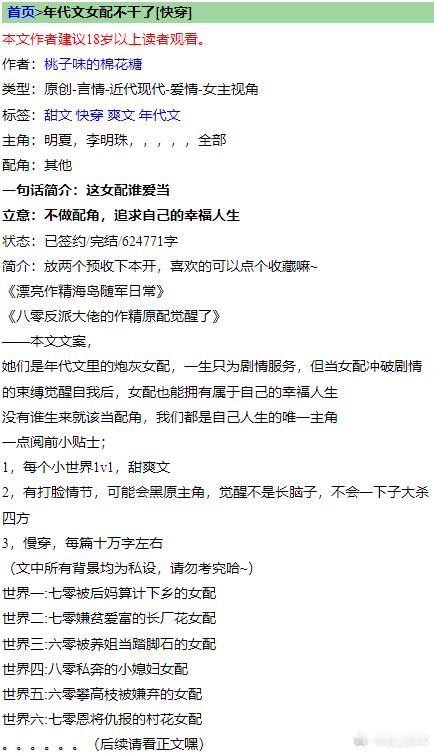 首页>年代文女配不干了[快穿]

本文作者建议18岁以上读者观看。

作者：桃子味的棉花糖

类型：原创-言情-近代现代-爱情-女主视角

标签：甜文 快穿 爽文 年代文

主角：明夏，李明珠，，，，，全部

配角：其他

一句话简介：这女配谁爱当

立意：不做配角，追求自己的幸福人生

状态：已签约/完结/624771字

简介：放两个预收下本开，喜欢的可以点个收藏嘛~

《漂亮作精海岛随军日常》

《八零反派大佬的作精原配觉醒了》

——本文文案，

她们是年代文里的炮灰女配，一生只为剧情服务，但当女配冲破剧情的束缚觉醒自我后，女配也能拥有属于自己的幸福人生

没有谁生来就该当配角，我们都是自己人生的唯一主角

一点阅前小贴士；

1，每个小世界1v1，甜爽文

2，有打脸情节，可能会黑原主角，觉醒不是长脑子，不会一下子大杀四方

3，慢穿，每篇十万字左右

（文中所有背景均为私设，请勿考究哈~）

世界一:七零被后妈算计下乡的女配

世界二:七零嫌贫爱富的长厂花女配

世界三:六零被养姐当踏脚石的女配

世界四:八零私奔的小媳妇女配

世界五:六零攀高枝被嫌弃的女配

世界六:七零恩将仇报的村花女配

。。。。。。（后续请看正文嘿）